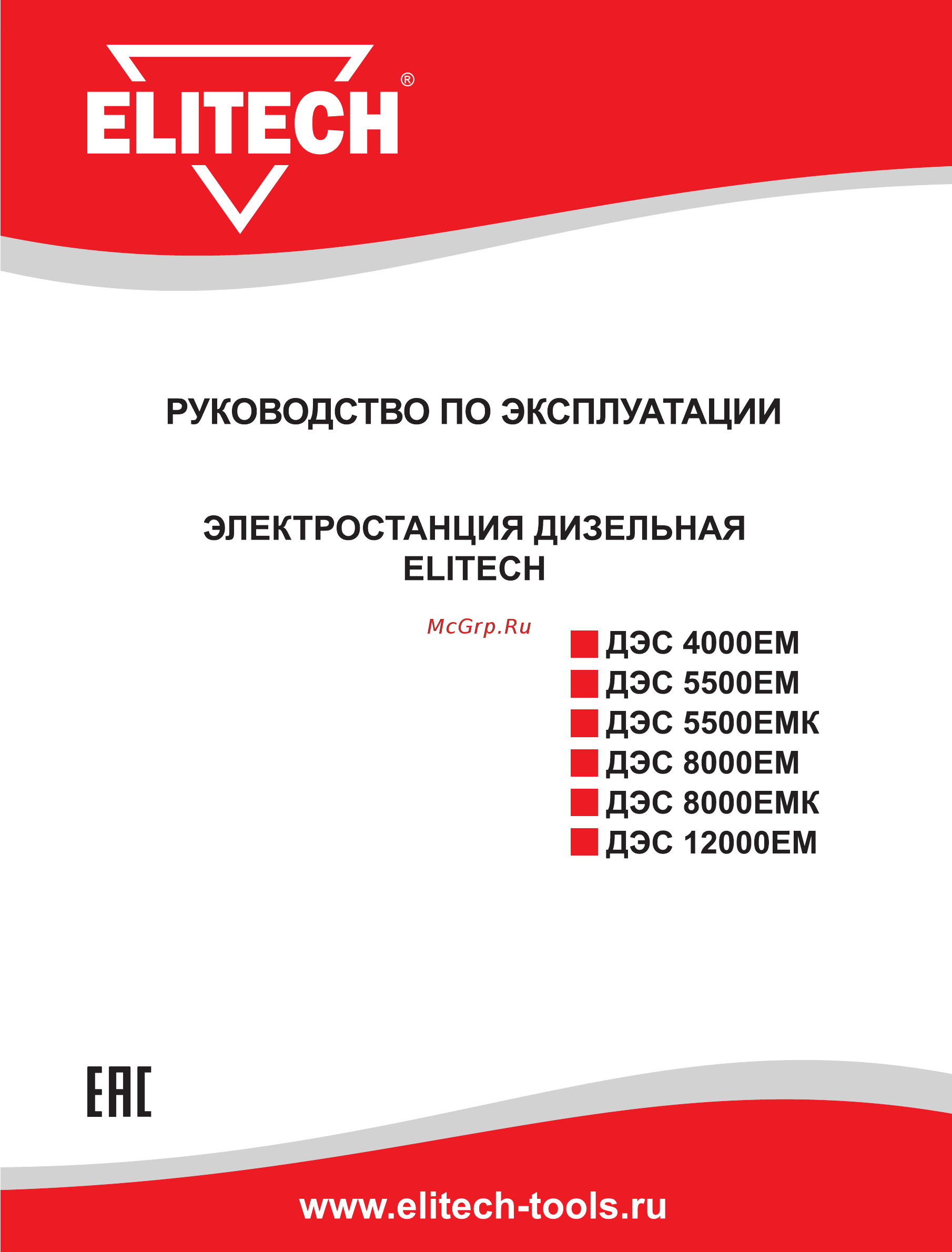 ELITECH®

РУКОВОДСТВО ПО ЭКСПЛУАТАЦИИ

ЭЛЕКТРОСТАНЦИЯ ДИЗЕЛЬНАЯ ELITECH

McGrp.Ru

ДЭС 4000ЕМ
ДЭС 5500ЕМ
ДЭС 5500ЕМК
ДЭС 8000ЕМ
ДЭС 8000ЕМК
ДЭС 12000ЕМ

EAC

www.elitech-tools.ru